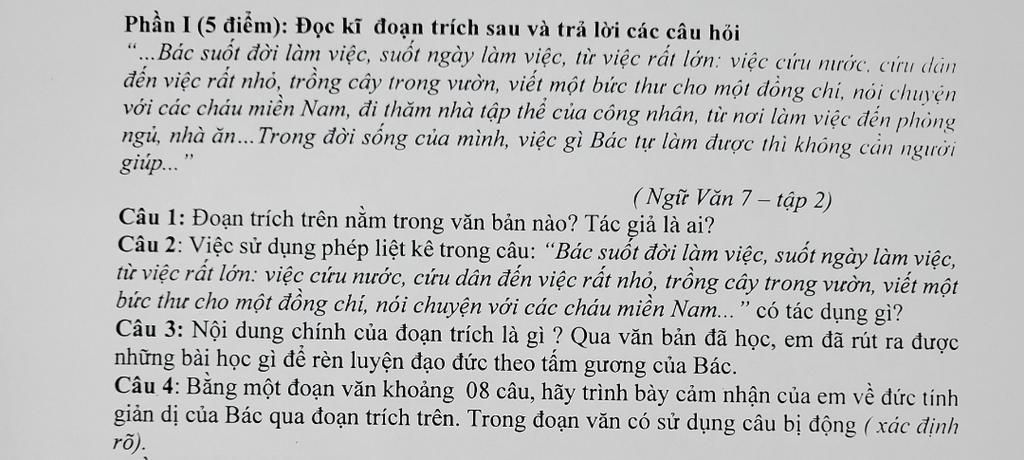 Phần I (5 điểm): Đọc kĩ đoạn trích sau và trả lời các câu hỏi

"...Bác suốt đời làm việc, suốt ngày làm việc, từ việc rất lớn: việc cứu nước, cứu dân đến việc rất nhỏ, trồng cây trong vườn, viết một bức thư cho một đồng chí, nói chuyện với các cháu miền Nam, đi thăm nhà tập thể của công nhân, từ nơi làm việc đến phòng ngủ, nhà ăn...Trong đời sống của mình, việc gì Bác tự làm được thì không cần người giúp..."

( Ngữ Văn 7 – tập 2)

Câu 1: Đoạn trích trên nằm trong văn bản nào? Tác giả là ai?

Câu 2: Việc sử dụng phép liệt kê trong câu: "Bác suốt đời làm việc, suốt ngày làm việc, từ việc rất lớn: việc cứu nước, cứu dân đến việc rất nhỏ, trồng cây trong vườn, viết một bức thư cho một đồng chí, nói chuyện với các cháu miền Nam..." có tác dụng gì?

Câu 3: Nội dung chính của đoạn trích là gì ? Qua văn bản đã học, em đã rút ra được những bài học gì để rèn luyện đạo đức theo tấm gương của Bác.

Câu 4: Bằng một đoạn văn khoảng 08 câu, hãy trình bày cảm nhận của em về đức tính giản dị của Bác qua đoạn trích trên. Trong đoạn văn có sử dụng câu bị động ( xác định rõ).